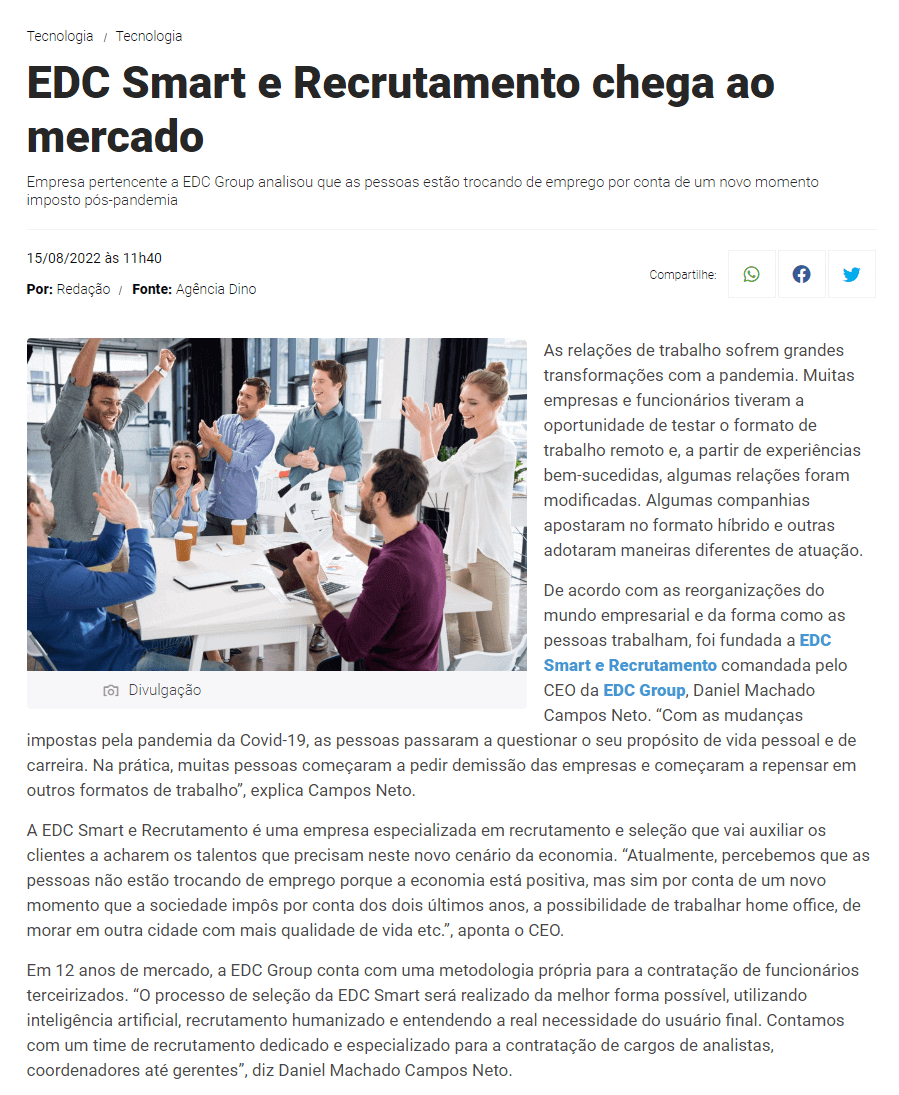 Tecnologia / Tecnologia

EDC Smart e Recrutamento chega ao mercado

Empresa pertencente a EDC Group analisou que as pessoas estão trocando de emprego por conta de um novo momento imposto pós-pandemia

15/08/2022 às 11h40

Por: Redação / Fonte: Agência Dino

Compartilhe:

Divulgação

As relações de trabalho sofrem grandes transformações com a pandemia. Muitas empresas e funcionários tiveram a oportunidade de testar o formato de trabalho remoto e, a partir de experiências bem-sucedidas, algumas relações foram modificadas. Algumas companhias apostaram no formato híbrido e outras adotaram maneiras diferentes de atuação.

De acordo com as reorganizações do mundo empresarial e da forma como as pessoas trabalham, foi fundada a EDC Smart e Recrutamento comandada pelo CEO da EDC Group, Daniel Machado Campos Neto. “Com as mudanças impostas pela pandemia da Covid-19, as pessoas passaram a questionar o seu propósito de vida pessoal e de carreira. Na prática, muitas pessoas começaram a pedir demissão das empresas e começaram a repensar em outros formatos de trabalho”, explica Campos Neto.

A EDC Smart e Recrutamento é uma empresa especializada em recrutamento e seleção que vai auxiliar os clientes a acharem os talentos que precisam neste novo cenário da economia. “Atualmente, percebemos que as pessoas não estão trocando de emprego porque a economia está positiva, mas sim por conta de um novo momento que a sociedade impôs por conta dos dois últimos anos, a possibilidade de trabalhar home office, de morar em outra cidade com mais qualidade de vida etc.”, aponta o CEO.

Em 12 anos de mercado, a EDC Group conta com uma metodologia própria para a contratação de funcionários terceirizados. “O processo de seleção da EDC Smart será realizado da melhor forma possível, utilizando inteligência artificial, recrutamento humanizado e entendendo a real necessidade do usuário final. Contamos com um time de recrutamento dedicado e especializado para a contratação de cargos de analistas, coordenadores até gerentes”, diz Daniel Machado Campos Neto.